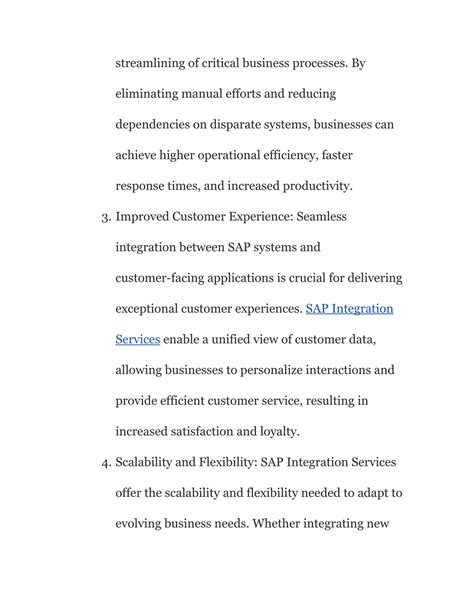 streamlining of critical business processes. By eliminating manual efforts and reducing dependencies on disparate systems, businesses can achieve higher operational efficiency, faster response times, and increased productivity.

3. Improved Customer Experience: Seamless integration between SAP systems and customer-facing applications is crucial for delivering exceptional customer experiences. SAP Integration Services enable a unified view of customer data, allowing businesses to personalize interactions and provide efficient customer service, resulting in increased satisfaction and loyalty.

4. Scalability and Flexibility: SAP Integration Services offer the scalability and flexibility needed to adapt to evolving business needs. Whether integrating new